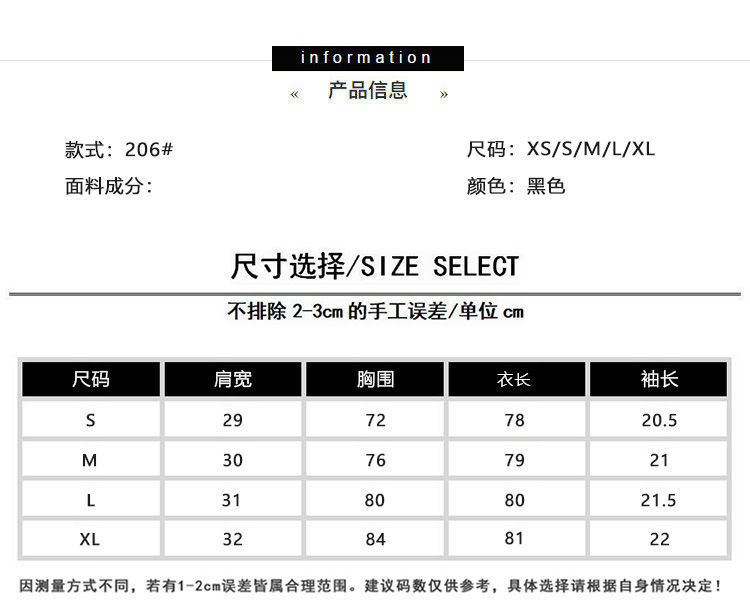 information

« 产品信息 »

款式：206#

面料成分：

尺码：XS/S/M/L/XL

颜色：黑色

尺寸选择/SIZE SELECT

不排除 2-3cm 的手工误差/单位 cm

| 尺码 | 肩宽 | 胸围 | 衣长 | 袖长 |
|---|---|---|---|---|
| S | 29 | 72 | 78 | 20.5 |
| M | 30 | 76 | 79 | 21 |
| L | 31 | 80 | 80 | 21.5 |
| XL | 32 | 84 | 81 | 22 |

因测量方式不同，若有1-2cm误差皆属合理范围。建议码数仅供参考，具体选择请根据自身情况决定！